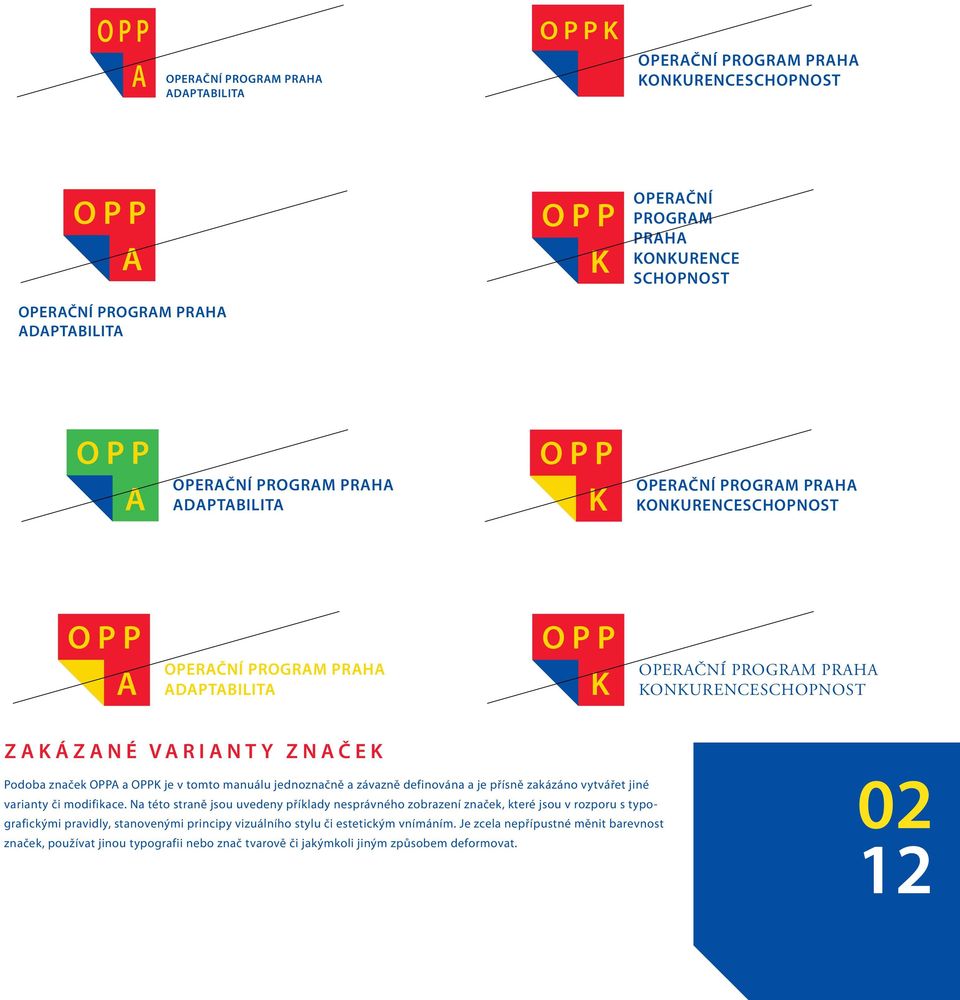 OPP
A
OPERAČNÍ PROGRAM PRAHA
ADAPTABILITA

OPPK
OPERAČNÍ PROGRAM PRAHA
KONKURENCESCHOPNOST

OPP
A
OPERAČNÍ PROGRAM PRAHA
ADAPTABILITA

OPP
K
OPERAČNÍ
PROGRAM
PRAHA
KONKURENCE
SCHOPNOST

OPP
A
OPERAČNÍ PROGRAM PRAHA
ADAPTABILITA

OPP
K
OPERAČNÍ PROGRAM PRAHA
KONKURENCESCHOPNOST

OPP
A
OPERAČNÍ PROGRAM PRAHA
ADAPTABILITA

OPP
K
OPERAČNÍ PROGRAM PRAHA
KONKURENCESCHOPNOST

ZAKÁZANÉ VARIANTY ZNAČEK

Podoba značek OPPA a OPPK je v tomto manuálu jednoznačně a závazně definována a je přísně zakázáno vytvářet jiné varianty či modifikace. Na této straně jsou uvedeny příklady nesprávného zobrazení značek, které jsou v rozporu s typografickými pravidly, stanovenými principy vizuálního stylu či estetickým vnímáním. Je zcela nepřípustné měnit barevnost značek, používat jinou typografii nebo znač tvarově či jakýmkoli jiným způsobem deformovat.

02
12